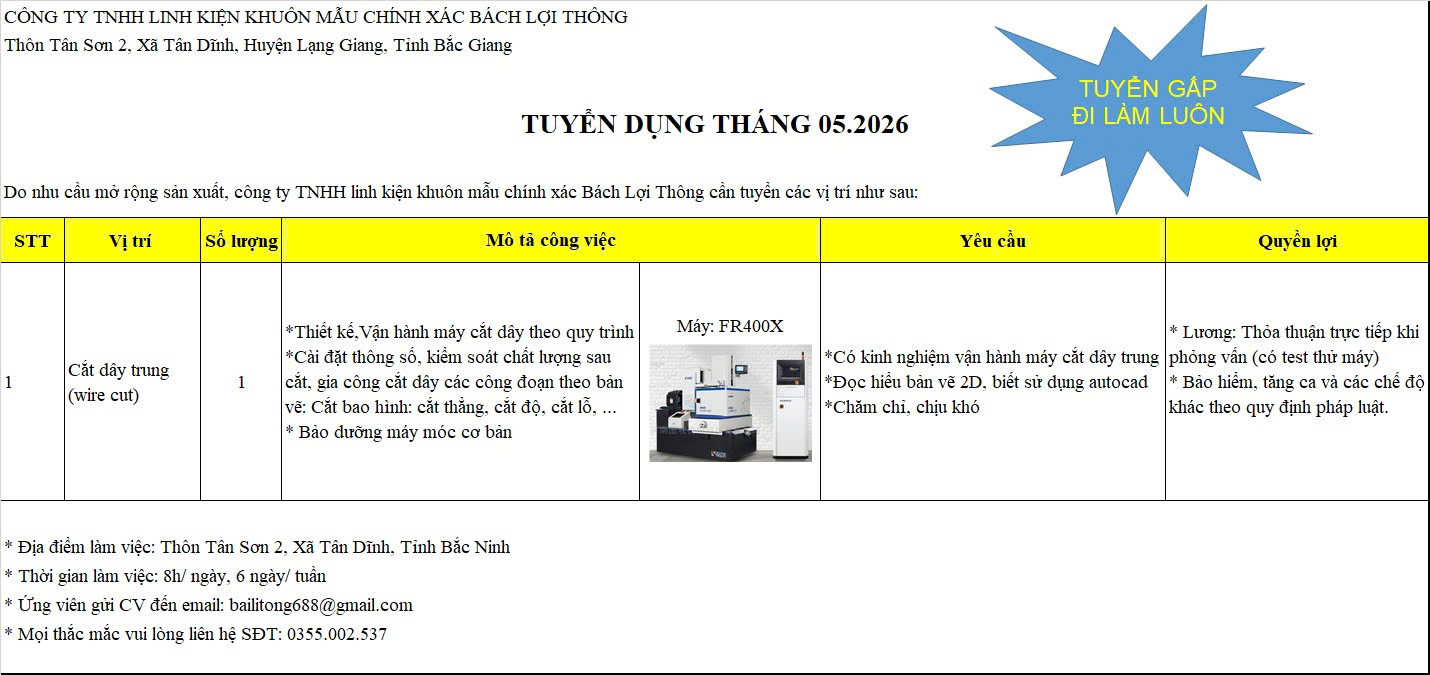 CÔNG TY TNHH LINH KIỆN KHUÔN MẪU CHÍNH XÁC BÁCH LỢI THÔNG
Thôn Tân Sơn 2, Xã Tân Dĩnh, Huyện Lạng Giang, Tỉnh Bắc Giang

TUYỂN GẤP
ĐI LÀM LUÔN

TUYỂN DỤNG THÁNG 05.2026

Do nhu cầu mở rộng sản xuất, công ty TNHH linh kiện khuôn mẫu chính xác Bách Lợi Thông cần tuyển các vị trí như sau:

| STT | Vị trí | Số lượng | Mô tả công việc | | Yêu cầu | Quyền lợi |
|---|---|---|---|---|---|---|
| 1 | Cắt dây trung (wire cut) | 1 | *Thiết kế,Vận hành máy cắt dây theo quy trình *Cài đặt thông số, kiểm soát chất lượng sau cắt, gia công cắt dây các công đoạn theo bản vẽ: Cắt bao hình: cắt thẳng, cắt độ, cắt lỗ, ... * Bảo dưỡng máy móc cơ bản | Máy: FR400X | *Có kinh nghiệm vận hành máy cắt dây trung *Đọc hiểu bản vẽ 2D, biết sử dụng autocad *Chăm chỉ, chịu khó | * Lương: Thỏa thuận trực tiếp khi phỏng vấn (có test thử máy) * Bảo hiểm, tăng ca và các chế độ khác theo quy định pháp luật. |

* Địa điểm làm việc: Thôn Tân Sơn 2, Xã Tân Dĩnh, Tỉnh Bắc Ninh
* Thời gian làm việc: 8h/ ngày, 6 ngày/ tuần
* Ứng viên gửi CV đến email: bailitong688@gmail.com
* Mọi thắc mắc vui lòng liên hệ SĐT: 0355.002.537